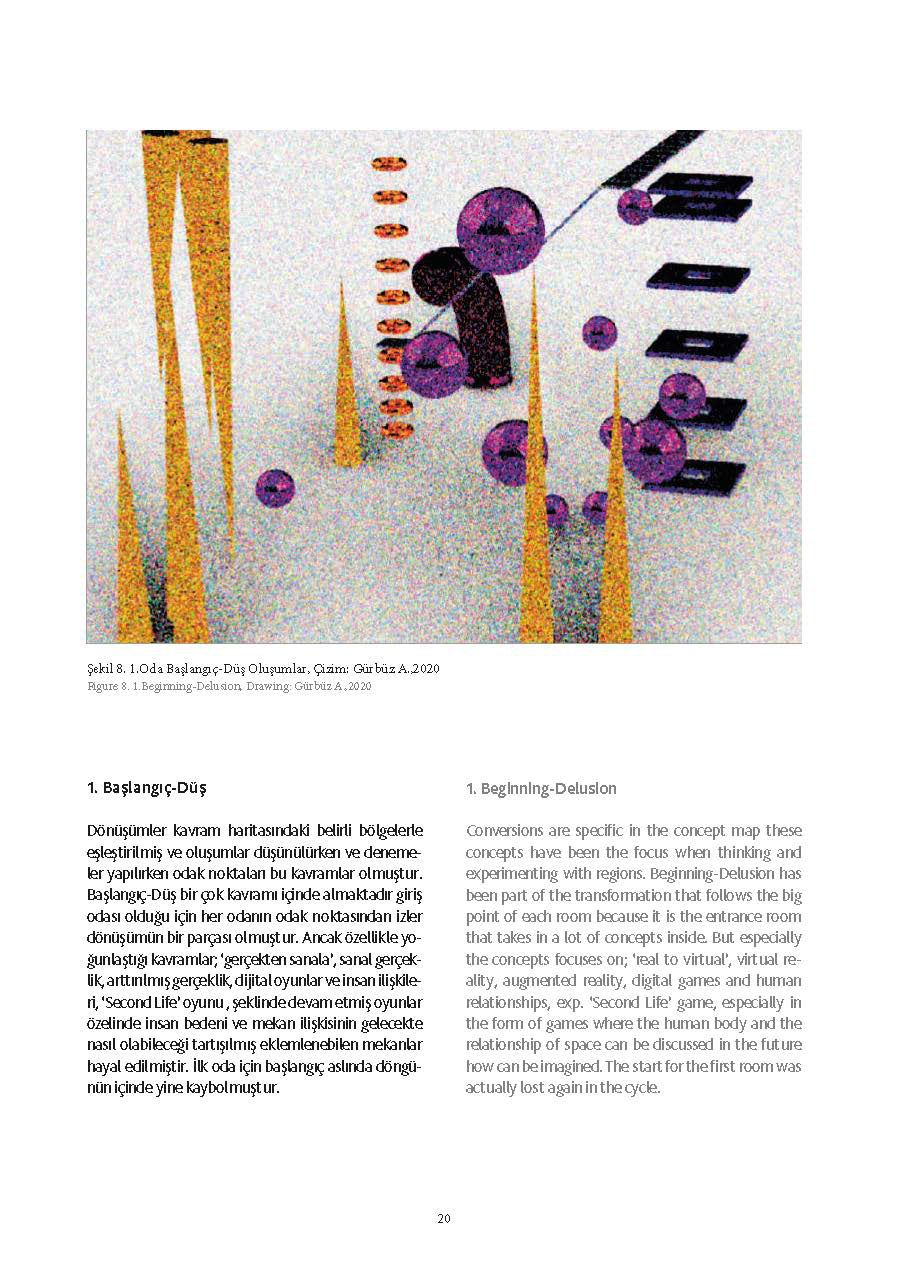 Şekil 8. 1.Oda Başlangıç-Düş Oluşumlar, Çizim: Gürbüz A.,2020
Figure 8. 1.Beginning-Delusion, Drawing: Gürbüz A.,2020

1. Başlangıç-Düş

Dönüşümler kavram haritasındaki belirli bölgelerle eşleştirilmiş ve oluşumlar düşünülürken ve denemeler yapılırken odak noktaları bu kavramlar olmuştur. Başlangıç-Düş bir çok kavramı içinde almaktadır giriş odası olduğu için her odanın odak noktasından izler dönüşümün bir parçası olmuştur. Ancak özellikle yoğunlaştığı kavramlar; 'gerçekten sanala', sanal gerçeklik, arttırılmış gerçeklik, dijital oyunlar ve insan ilişkileri, 'Second Life' oyunu , şeklinde devam etmiş oyunlar özelinde insan bedeni ve mekan ilişkisinin gelecekte nasıl olabileceği tartışılmış eklemlenebilen mekanlar hayal edilmiştir. İlk oda için başlangıç aslında döngünün içinde yine kaybolmuştur.

1. Beginning-Delusion

Conversions are specific in the concept map these concepts have been the focus when thinking and experimenting with regions. Beginning-Delusion has been part of the transformation that follows the big point of each room because it is the entrance room that takes in a lot of concepts inside. But especially the concepts focuses on; 'real to virtual', virtual reality, augmented reality, digital games and human relationships, exp. 'Second Life' game, especially in the form of games where the human body and the relationship of space can be discussed in the future how can be imagined. The start for the first room was actually lost again in the cycle.

20